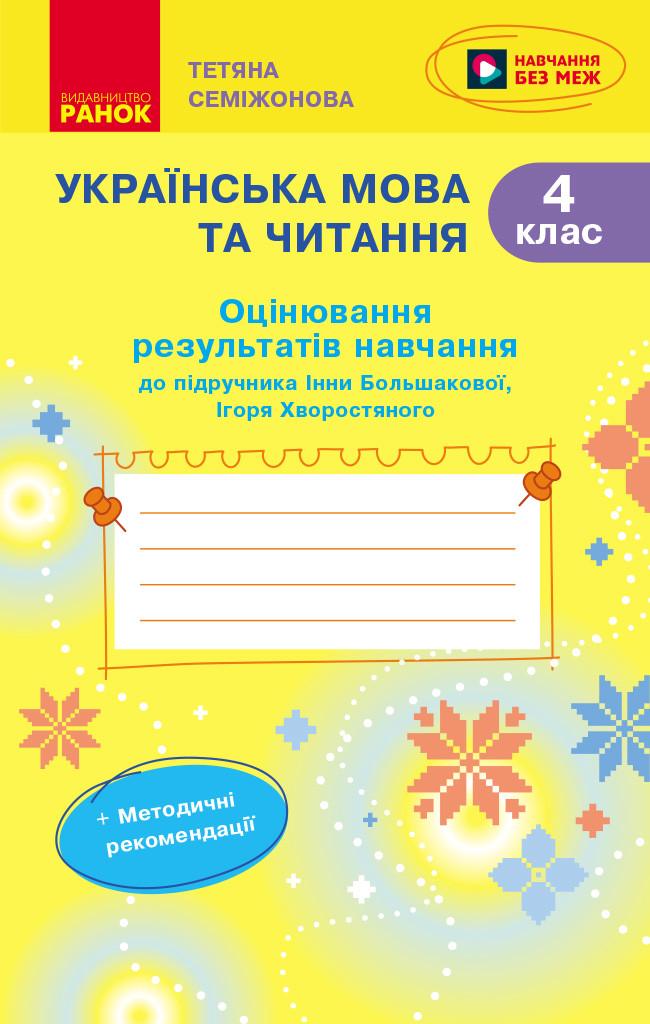 ВИДАВНИЦТВО
РАНОК

ТЕТЯНА
СЕМІЖОНОВА

НАВЧАННЯ
БЕЗ МЕЖ

УКРАЇНСЬКА МОВА
ТА ЧИТАННЯ

4
клас

Оцінювання
результатів навчання

до підручника Інни Большакової,
Ігоря Хворостяного

+ Методичні
рекомендації